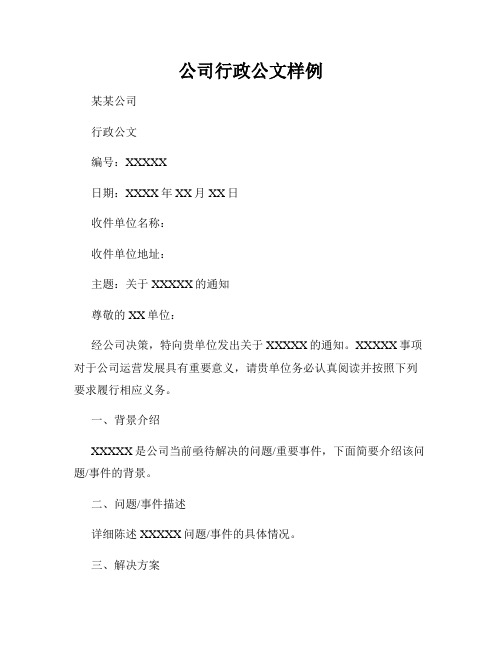 公司行政公文样例

某某公司

行政公文

编号：XXXXX

日期：XXXX 年 XX 月 XX 日

收件单位名称：

收件单位地址：

主题：关于 XXXXX 的通知

尊敬的 XX 单位：

经公司决策，特向贵单位发出关于 XXXXX 的通知。XXXXX 事项对于公司运营发展具有重要意义，请贵单位务必认真阅读并按照下列要求履行相应义务。

一、背景介绍

XXXXX 是公司当前亟待解决的问题/重要事件，下面简要介绍该问题/事件的背景。

二、问题/事件描述

详细陈述 XXXXX 问题/事件的具体情况。

三、解决方案